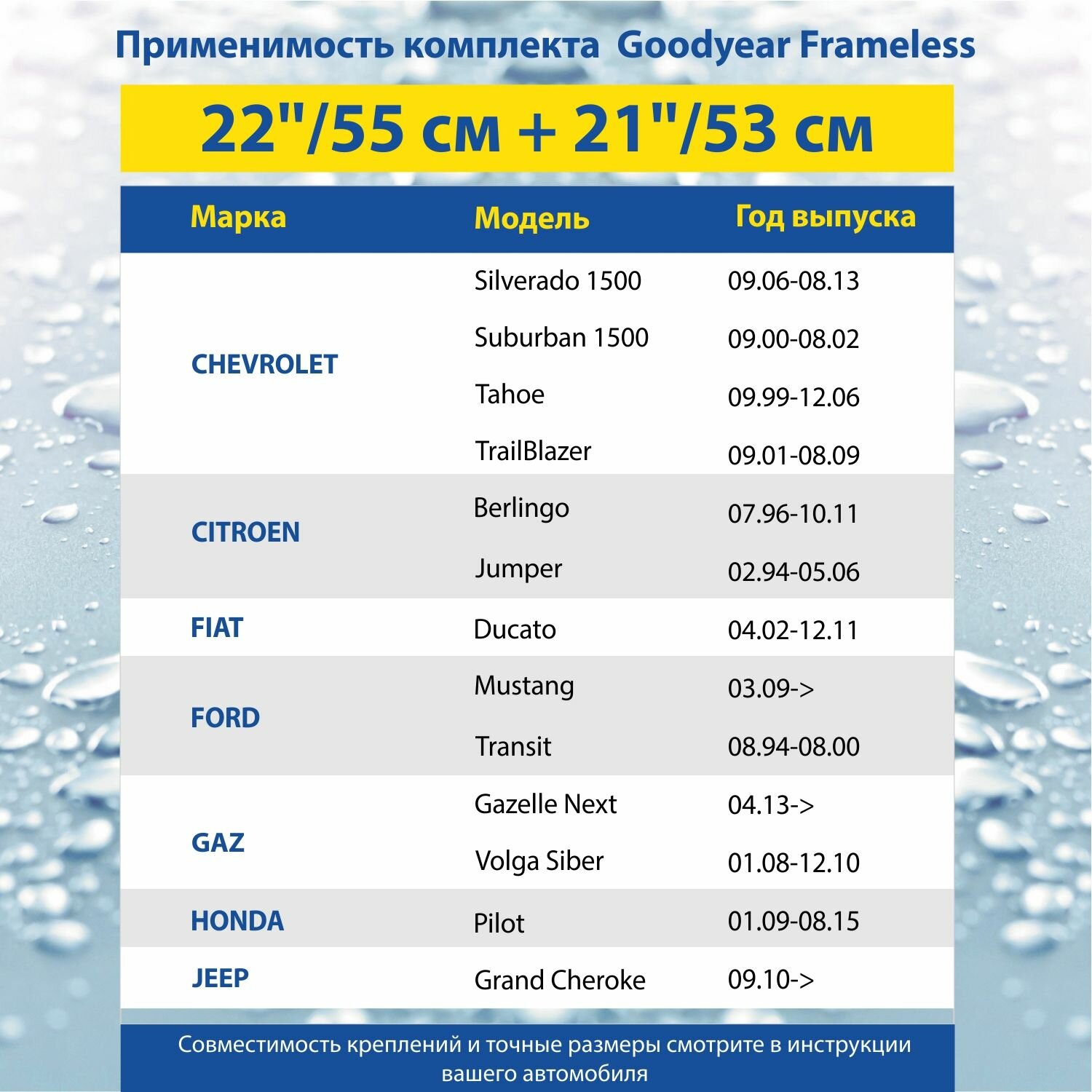 Применимость комплекта Goodyear Frameless

22"/55 см + 21"/53 см

| Марка | Модель | Год выпуска |
|---|---|---|
| CHEVROLET | Silverado 1500 | 09.06-08.13 |
| | Suburban 1500 | 09.00-08.02 |
| | Tahoe | 09.99-12.06 |
| | TrailBlazer | 09.01-08.09 |
| CITROEN | Berlingo | 07.96-10.11 |
| | Jumper | 02.94-05.06 |
| FIAT | Ducato | 04.02-12.11 |
| FORD | Mustang | 03.09-> |
| | Transit | 08.94-08.00 |
| GAZ | Gazelle Next | 04.13-> |
| | Volga Siber | 01.08-12.10 |
| HONDA | Pilot | 01.09-08.15 |
| JEEP | Grand Cheroke | 09.10-> |

Совместимость креплений и точные размеры смотрите в инструкции вашего автомобиля